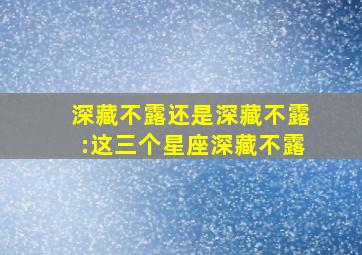 深藏不露还是深藏不露:这三个星座深藏不露